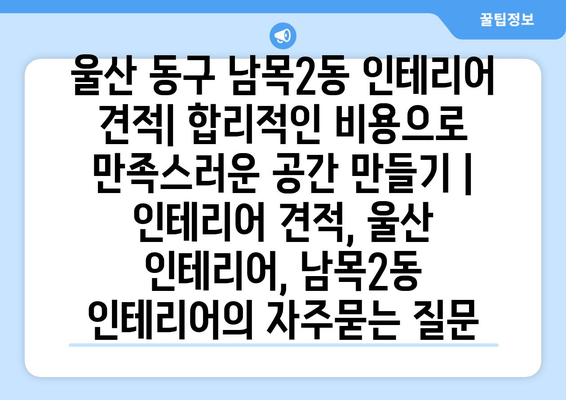 꿀팁정보

울산 동구 남목2동 인테리어 견적| 합리적인 비용으로 만족스러운 공간 만들기 | 인테리어 견적, 울산 인테리어, 남목2동 인테리어의 자주묻는 질문